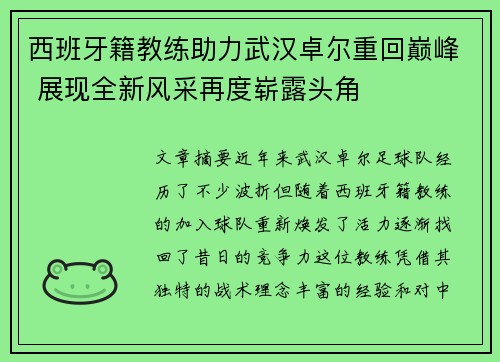 西班牙籍教练助力武汉卓尔重回巅峰 展现全新风采再度崭露头角

文章摘要近年来武汉卓尔足球队经历了不少波折但随着西班牙籍教练的加入球队重新焕发了活力逐渐找回了昔日的竞争力这位教练凭借其独特的战术理念丰富的经验和对中